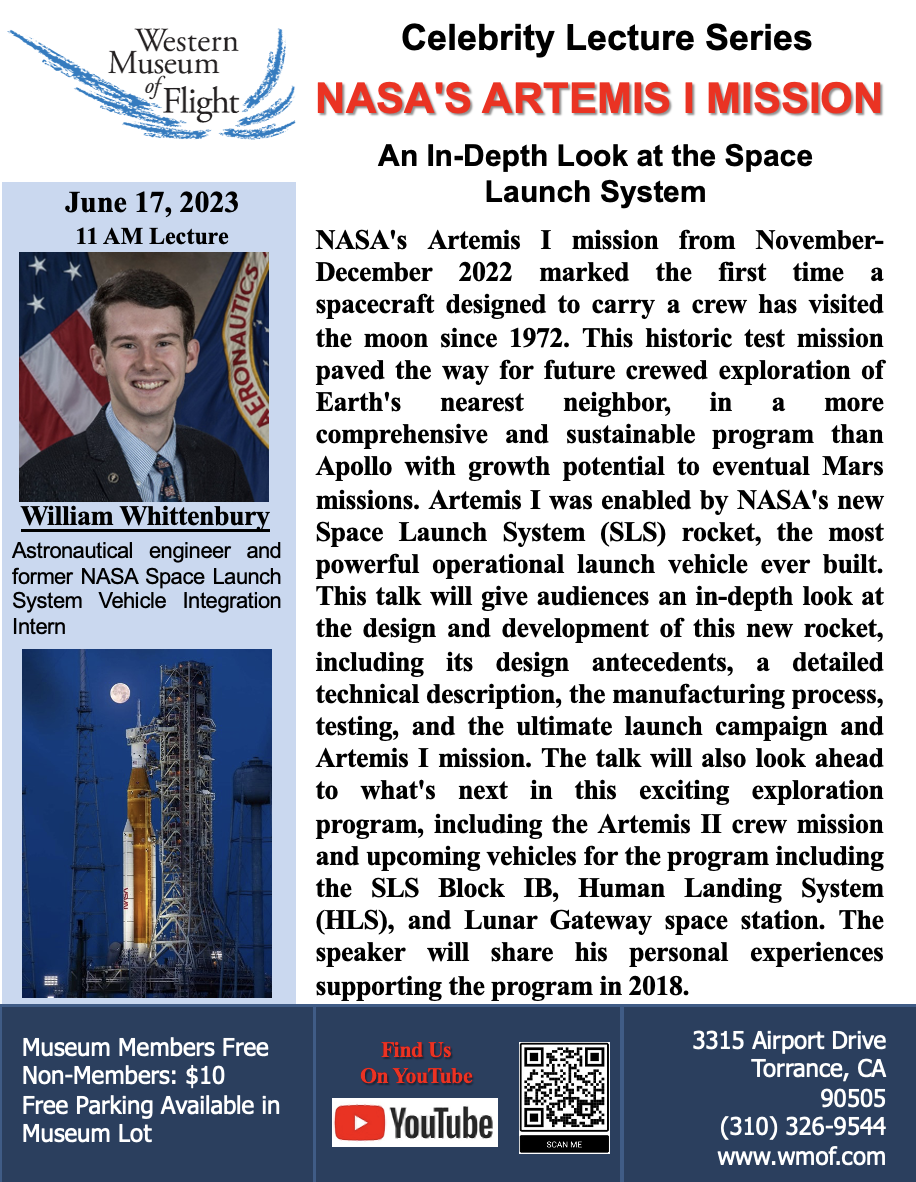 Western Museum of Flight

Celebrity Lecture Series

NASA'S ARTEMIS I MISSION

An In-Depth Look at the Space Launch System

June 17, 2023
11 AM Lecture

AERONAUTICS

William Whittenbury

Astronautical engineer and former NASA Space Launch System Vehicle Integration Intern

NASA's Artemis I mission from November-December 2022 marked the first time a spacecraft designed to carry a crew has visited the moon since 1972. This historic test mission paved the way for future crewed exploration of Earth's nearest neighbor, in a more comprehensive and sustainable program than Apollo with growth potential to eventual Mars missions. Artemis I was enabled by NASA's new Space Launch System (SLS) rocket, the most powerful operational launch vehicle ever built. This talk will give audiences an in-depth look at the design and development of this new rocket, including its design antecedents, a detailed technical description, the manufacturing process, testing, and the ultimate launch campaign and Artemis I mission. The talk will also look ahead to what's next in this exciting exploration program, including the Artemis II crew mission and upcoming vehicles for the program including the SLS Block IB, Human Landing System (HLS), and Lunar Gateway space station. The speaker will share his personal experiences supporting the program in 2018.

Museum Members Free
Non-Members: $10
Free Parking Available in Museum Lot

Find Us On YouTube

YouTube

SCAN ME

3315 Airport Drive
Torrance, CA
90505
(310) 326-9544
www.wmof.com